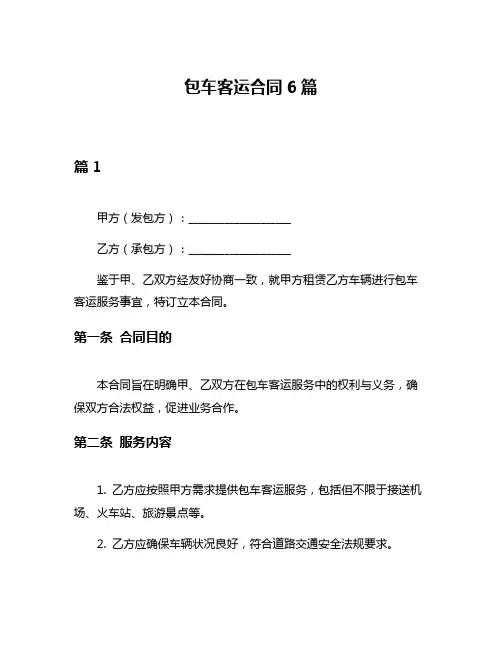 包车客运合同 6 篇

篇 1

甲方（发包方）：__________________

乙方（承包方）：__________________

鉴于甲、乙双方经友好协商一致，就甲方租赁乙方车辆进行包车客运服务事宜，特订立本合同。

第一条 合同目的

本合同旨在明确甲、乙双方在包车客运服务中的权利与义务，确保双方合法权益，促进业务合作。

第二条 服务内容

1. 乙方应按照甲方需求提供包车客运服务，包括但不限于接送机场、火车站、旅游景点等。

2. 乙方应确保车辆状况良好，符合道路交通安全法规要求。